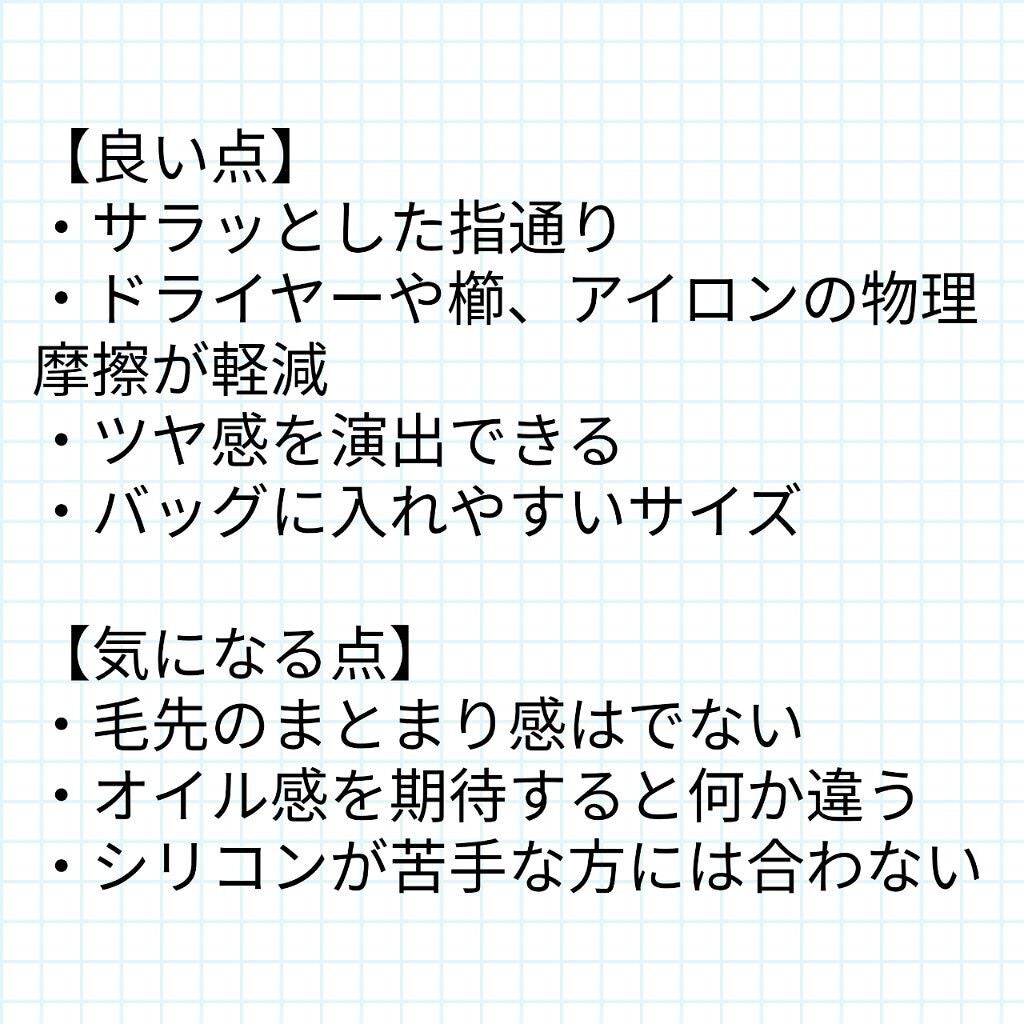 【良い点】
・サラッとした指通り
・ドライヤーや櫛、アイロンの物理摩擦が軽減
・ツヤ感を演出できる
・バッグに入れやすいサイズ

【気になる点】
・毛先のまとまり感はでない
・オイル感を期待すると何か違う
・シリコンが苦手な方には合わない